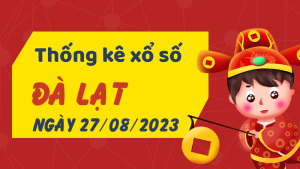 Thống kê xổ số

ĐÀ LẠT

NGÀY 27/08/2023